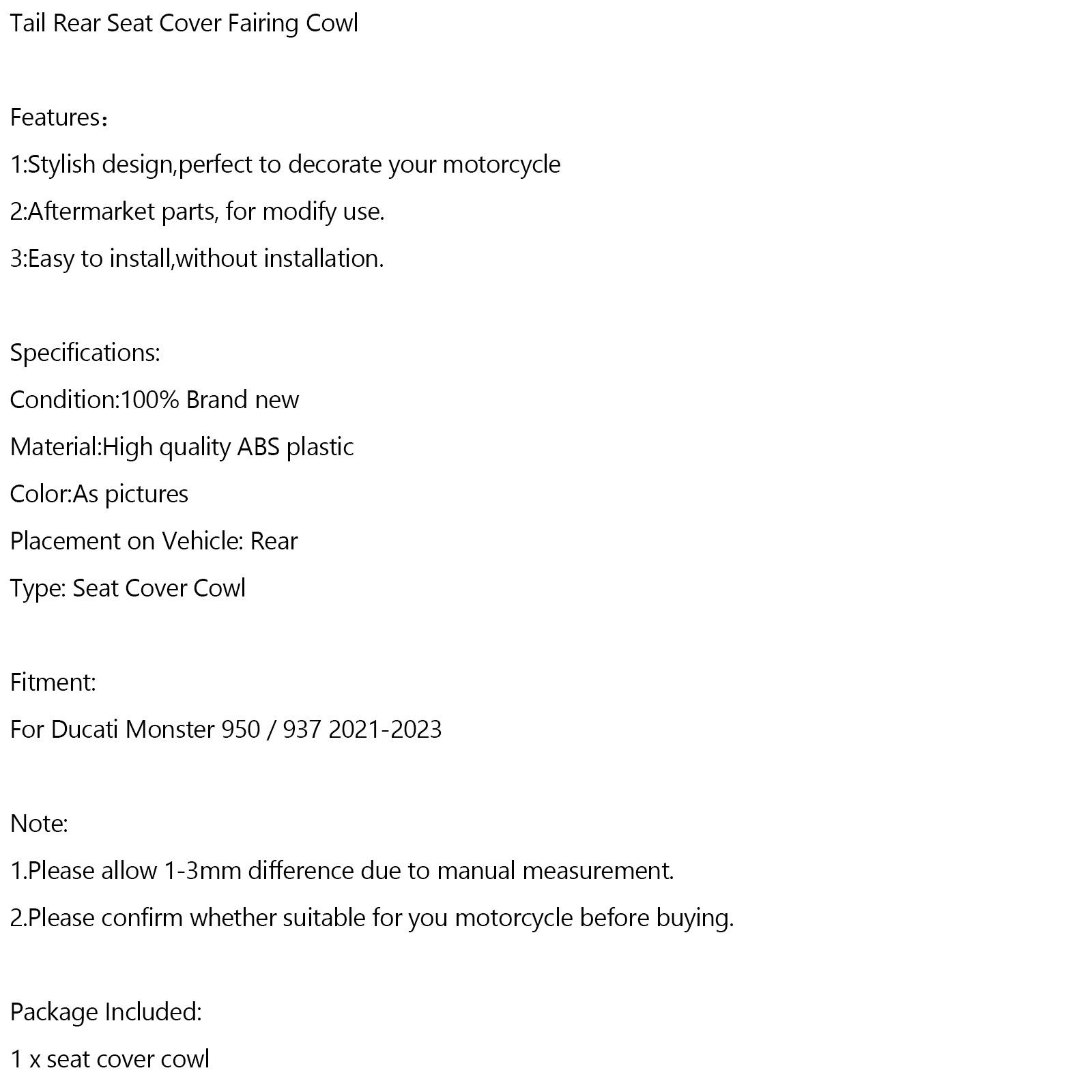 Tail Rear Seat Cover Fairing Cowl

Features：

1:Stylish design,perfect to decorate your motorcycle

2:Aftermarket parts, for modify use.

3:Easy to install,without installation.

Specifications:

Condition:100% Brand new

Material:High quality ABS plastic

Color:As pictures

Placement on Vehicle: Rear

Type: Seat Cover Cowl

Fitment:

For Ducati Monster 950 / 937 2021-2023

Note:

1.Please allow 1-3mm difference due to manual measurement.

2.Please confirm whether suitable for you motorcycle before buying.

Package Included:

1 x seat cover cowl